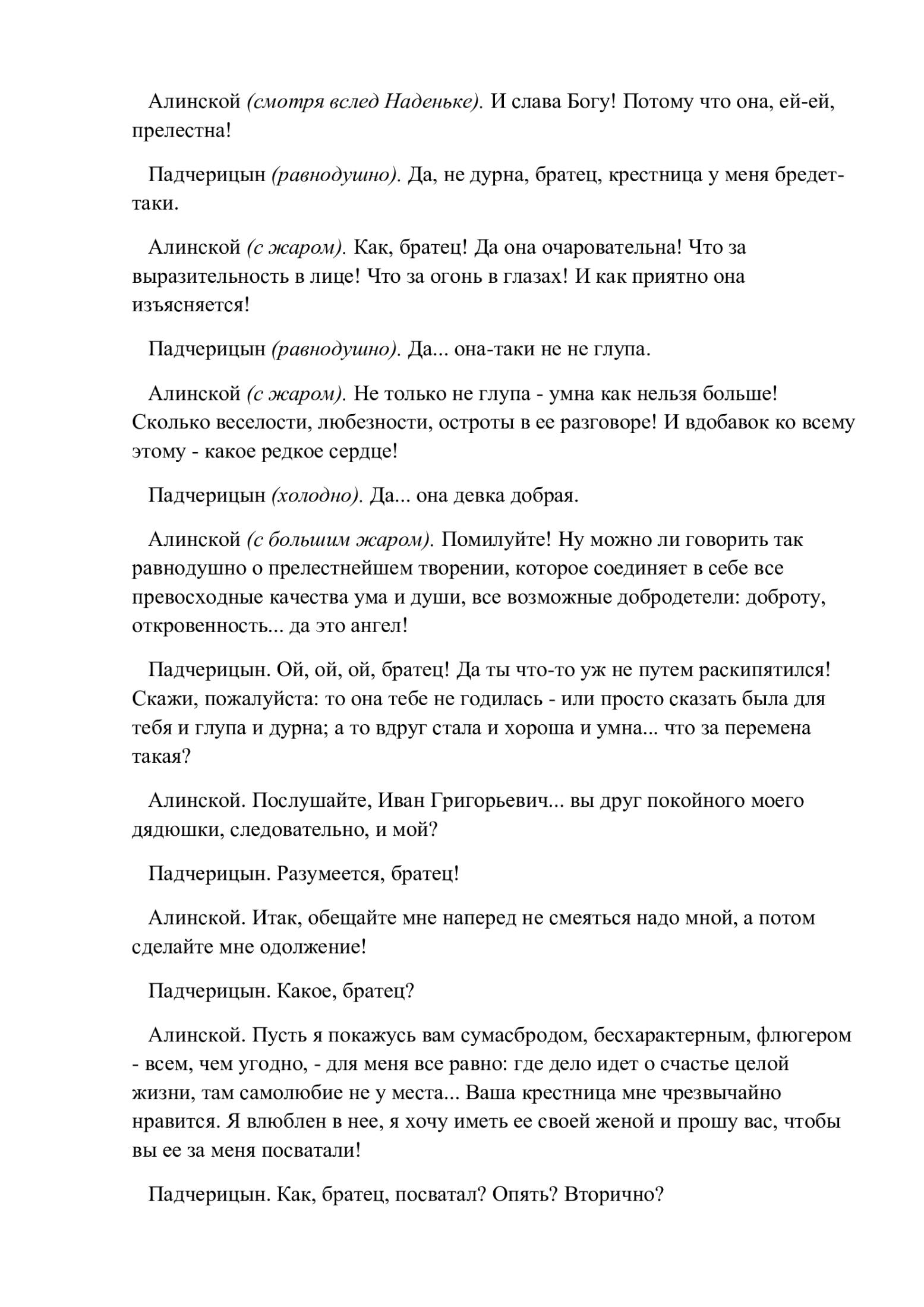 Алинской (смотря вслед Наденьке). И слава Богу! Потому что она, ей-ей, прелестна!

Падчерицын (равнодушно). Да, не дурна, братец, крестница у меня бредет-таки.

Алинской (с жаром). Как, братец! Да она очаровательна! Что за выразительность в лице! Что за огонь в глазах! И как приятно она изъясняется!

Падчерицын (равнодушно). Да... она-таки не не глупа.

Алинской (с жаром). Не только не глупа - умна как нельзя больше! Сколько веселости, любезности, остроты в ее разговоре! И вдобавок ко всему этому - какое редкое сердце!

Падчерицын (холодно). Да... она девка добрая.

Алинской (с большим жаром). Помилуйте! Ну можно ли говорить так равнодушно о прелестнейшем творении, которое соединяет в себе все превосходные качества ума и души, все возможные добродетели: доброту, откровенность... да это ангел!

Падчерицын. Ой, ой, ой, братец! Да ты что-то уж не путем раскипятился! Скажи, пожалуйста: то она тебе не годилась - или просто сказать была для тебя и глупа и дурна; а то вдруг стала и хороша и умна... что за перемена такая?

Алинской. Послушайте, Иван Григорьевич... вы друг покойного моего дядюшки, следовательно, и мой?

Падчерицын. Разумеется, братец!

Алинской. Итак, обещайте мне наперед не смеяться надо мной, а потом сделайте мне одолжение!

Падчерицын. Какое, братец?

Алинской. Пусть я покажусь вам сумасбродом, бесхарактерным, флюгером - всем, чем угодно, - для меня все равно: где дело идет о счастье целой жизни, там самолюбие не у места... Ваша крестница мне чрезвычайно нравится. Я влюблен в нее, я хочу иметь ее своей женой и прошу вас, чтобы вы ее за меня посватали!

Падчерицын. Как, братец, посватал? Опять? Вторично?